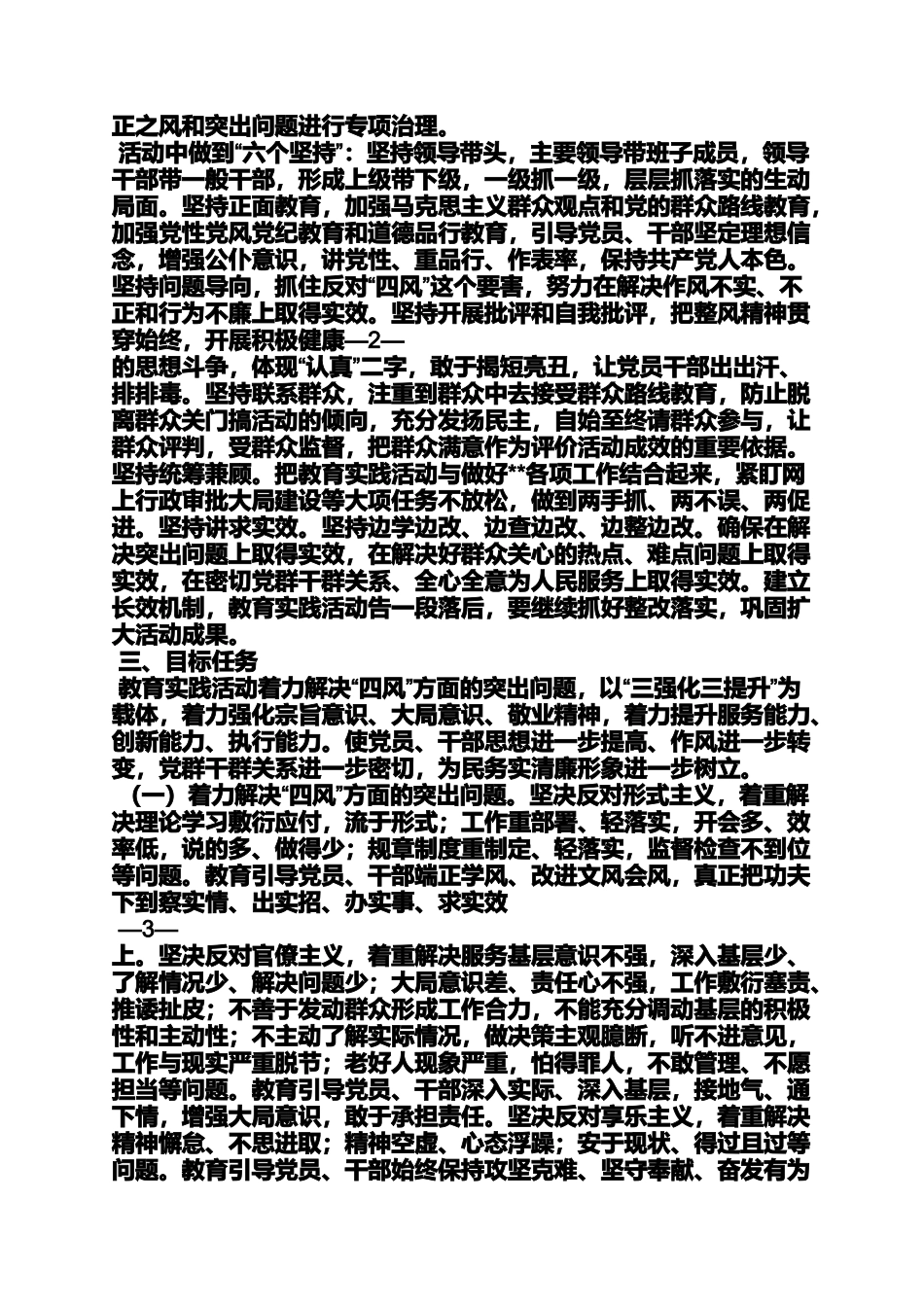 正之风和突出问题进行专项治理。

活动中做到“六个坚持”：坚持领导带头，主要领导带班子成员，领导干部带一般干部，形成上级带下级，一级抓一级，层层抓落实的生动局面。坚持正面教育，加强马克思主义群众观点和党的群众路线教育，加强党性党风党纪教育和道德品行教育，引导党员、干部坚定理想信念，增强公仆意识，讲党性、重品行、作表率，保持共产党人本色。坚持问题导向，抓住反对“四风”这个要害，努力在解决作风不实、不正和行为不廉上取得实效。坚持开展批评和自我批评，把整风精神贯穿始终，开展积极健康—2—
的思想斗争，体现“认真”二字，敢于揭短亮丑，让党员干部出出汗、排排毒。坚持联系群众，注重到群众中去接受群众路线教育，防止脱离群众关门搞活动的倾向，充分发扬民主，自始至终请群众参与，让群众评判，受群众监督，把群众满意作为评价活动成效的重要依据。坚持统筹兼顾。把教育实践活动与做好**各项工作结合起来，紧盯网上行政审批大局建设等大项任务不放松，做到两手抓、两不误、两促进。坚持讲求实效。坚持边学边改、边查边改、边整边改。确保在解决突出问题上取得实效，在解决好群众关心的热点、难点问题上取得实效，在密切党群干群关系、全心全意为人民服务上取得实效。建立长效机制，教育实践活动告一段落后，要继续抓好整改落实，巩固扩大活动成果。

三、目标任务

教育实践活动着力解决“四风”方面的突出问题，以“三强化三提升”为载体，着力强化宗旨意识、大局意识、敬业精神，着力提升服务能力、创新能力、执行能力。使党员、干部思想进一步提高、作风进一步转变，党群干群关系进一步密切，为民务实清廉形象进一步树立。

（一）着力解决“四风”方面的突出问题。坚决反对形式主义，着重解决理论学习敷衍应付，流于形式；工作重部署、轻落实，开会多、效率低，说的多、做得少；规章制度重制定、轻落实，监督检查不到位等问题。教育引导党员、干部端正学风、改进文风会风，真正把功夫下到察实情、出实招、办实事、求实效
—3—
上。坚决反对官僚主义，着重解决服务基层意识不强，深入基层少、了解情况少、解决问题少；大局意识差、责任心不强，工作敷衍塞责、推诿扯皮；不善于发动群众形成工作合力，不能充分调动基层的积极性和主动性；不主动了解实际情况，做决策主观臆断，听不进意见，工作与现实严重脱节；老好人现象严重，怕得罪人，不敢管理、不愿担当等问题。教育引导党员、干部深入实际、深入基层，接地气、通下情，增强大局意识，敢于承担责任。坚决反对享乐主义，着重解决精神懈怠、不思进取；精神空虚、心态浮躁；安于现状、得过且过等问题。教育引导党员、干部始终保持攻坚克难、坚守奉献、奋发有为